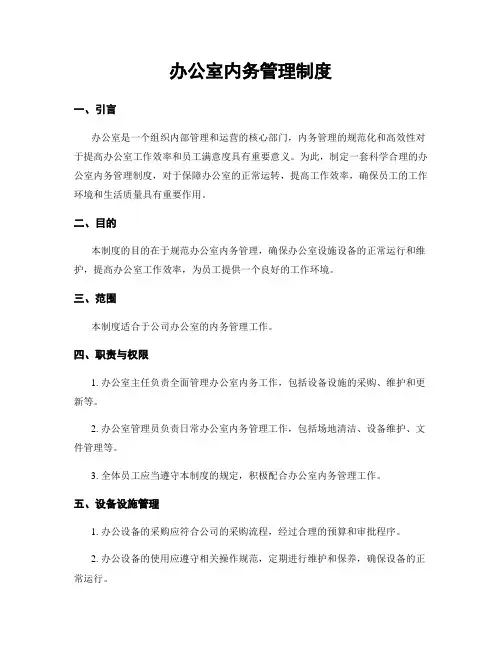 办公室内务管理制度

一、引言

办公室是一个组织内部管理和运营的核心部门，内务管理的规范化和高效性对于提高办公室工作效率和员工满意度具有重要意义。为此，制定一套科学合理的办公室内务管理制度，对于保障办公室的正常运转，提高工作效率，确保员工的工作环境和生活质量具有重要作用。

二、目的

本制度的目的在于规范办公室内务管理，确保办公室设施设备的正常运行和维护，提高办公室工作效率，为员工提供一个良好的工作环境。

三、范围

本制度适合于公司办公室的内务管理工作。

四、职责与权限

1. 办公室主任负责全面管理办公室内务工作，包括设备设施的采购、维护和更新等。

2. 办公室管理员负责日常办公室内务管理工作，包括场地清洁、设备维护、文件管理等。

3. 全体员工应当遵守本制度的规定，积极配合办公室内务管理工作。

五、设备设施管理

1. 办公设备的采购应符合公司的采购流程，经过合理的预算和审批程序。

2. 办公设备的使用应遵守相关操作规范，定期进行维护和保养，确保设备的正常运行。